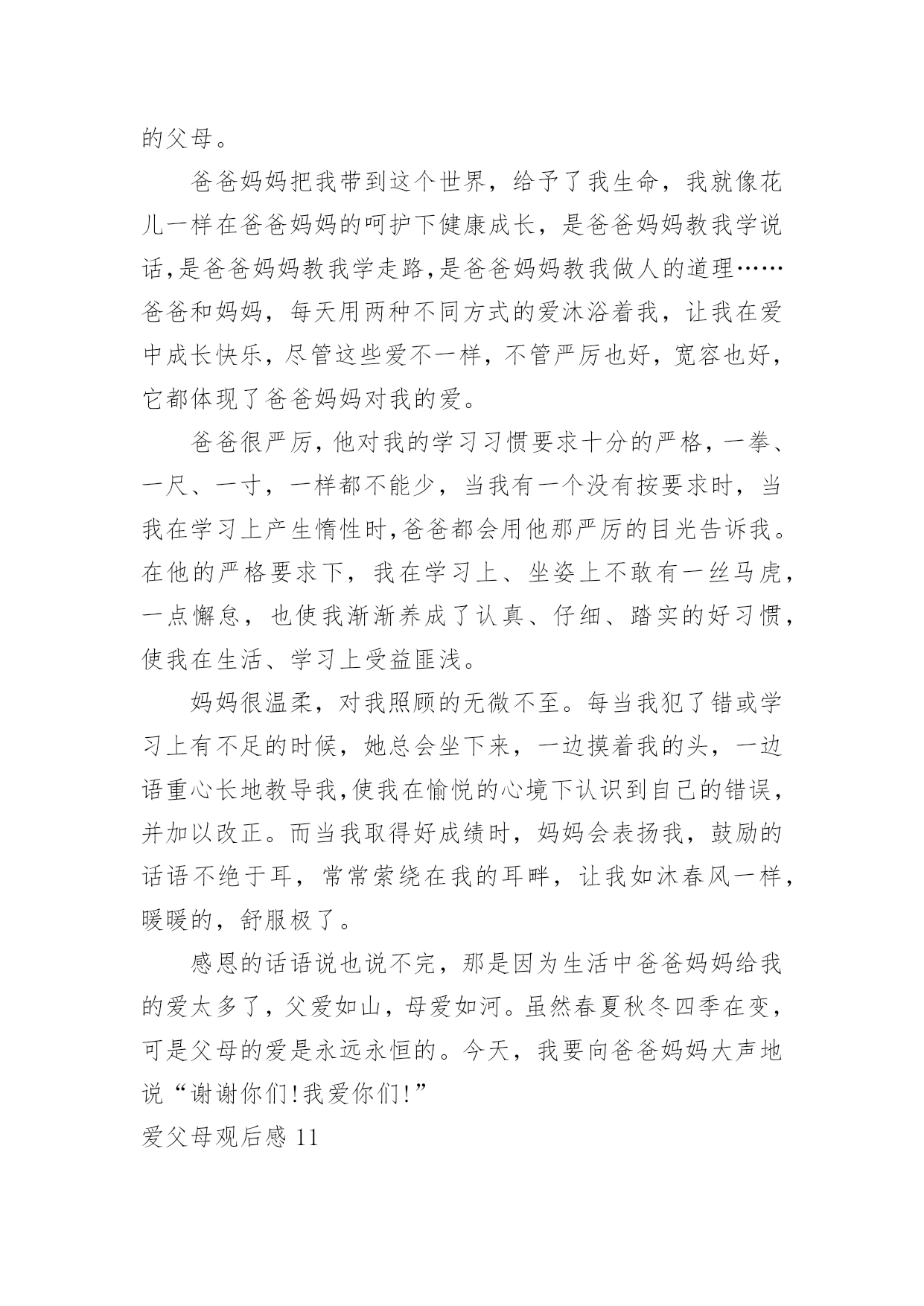 的父母。

爸爸妈妈把我带到这个世界，给予了我生命，我就像花儿一样在爸爸妈妈的呵护下健康成长，是爸爸妈妈教我学说话，是爸爸妈妈教我学走路，是爸爸妈妈教我做人的道理……爸爸和妈妈，每天用两种不同方式的爱沐浴着我，让我在爱中成长快乐，尽管这些爱不一样，不管严厉也好，宽容也好，它都体现了爸爸妈妈对我的爱。

爸爸很严厉，他对我的学习习惯要求十分的严格，一拳、一尺、一寸，一样都不能少，当我有一个没有按要求时，当我在学习上产生惰性时，爸爸都会用他那严厉的目光告诉我。在他的严格要求下，我在学习上、坐姿上不敢有一丝马虎，一点懈怠，也使我渐渐养成了认真、仔细、踏实的好习惯，使我在生活、学习上受益匪浅。

妈妈很温柔，对我照顾的无微不至。每当我犯了错或学习上有不足的时候，她总会坐下来，一边摸着我的头，一边语重心长地教导我，使我在愉悦的心境下认识到自己的错误，并加以改正。而当我取得好成绩时，妈妈会表扬我，鼓励的话语不绝于耳，常常萦绕在我的耳畔，让我如沐春风一样，暖暖的，舒服极了。

感恩的话语说也说不完，那是因为生活中爸爸妈妈给我的爱太多了，父爱如山，母爱如河。虽然春夏秋冬四季在变，可是父母的爱是永远永恒的。今天，我要向爸爸妈妈大声地说“谢谢你们！我爱你们！”

爱父母观后感 11